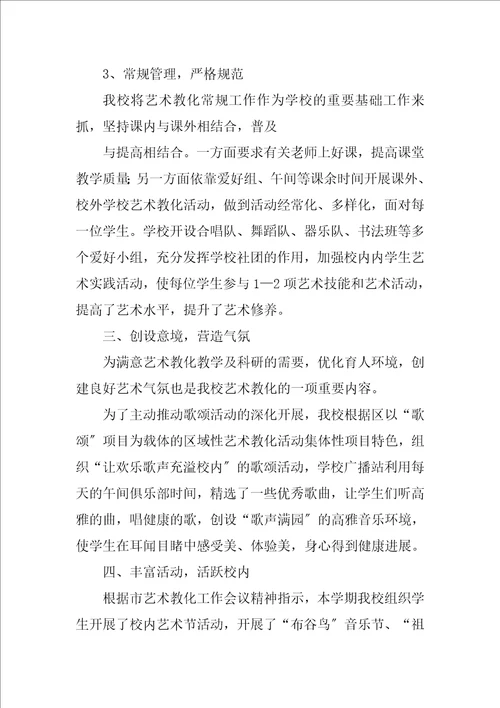 3、常规管理，严格规范

我校将艺术教化常规工作作为学校的重要基础工作来抓，坚持课内与课外相结合，普及

与提高相结合。一方面要求有关老师上好课，提高课堂教学质量；另一方面依靠爱好组、午间等课余时间开展课外、校外学校艺术教化活动，做到活动经常化、多样化，面对每一位学生。学校开设合唱队、舞蹈队、器乐队、书法班等多个爱好小组，充分发挥学校社团的作用，加强校内内学生艺术实践活动，使每位学生参与1—2项艺术技能和艺术活动，提高了艺术水平，提升了艺术修养。

三、创设意境，营造气氛

为满意艺术教化教学及科研的需要，优化育人环境，创建良好艺术气氛也是我校艺术教化的一项重要内容。

为了主动推动歌颂活动的深化开展，我校根据区以“歌颂”项目为载体的区域性艺术教化活动集体性项目特色，组织“让欢乐歌声充溢校内”的歌颂活动，学校广播站利用每天的午间俱乐部时间，精选了一些优秀歌曲，让学生们听高雅的曲，唱健康的歌，创设“歌声满园”的高雅音乐环境，使学生在耳闻目睹中感受美、体验美，身心得到健康进展。

四、丰富活动，活跃校内

根据市艺术教化工作会议精神指示，本学期我校组织学生开展了校内艺术节活动，开展了“布谷鸟”音乐节、“祖